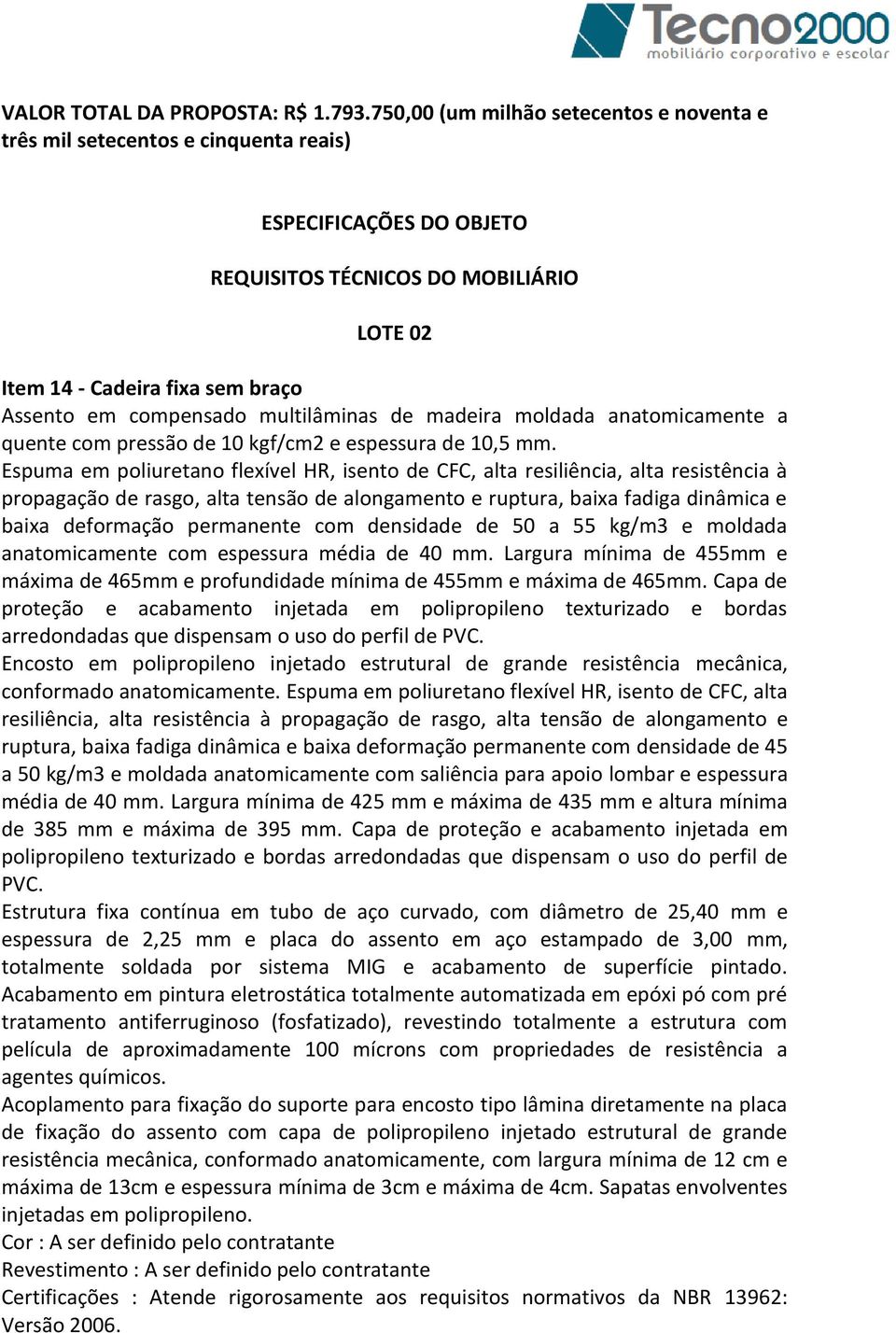 Tecno2000
mobiliário corporativo e escolar

VALOR TOTAL DA PROPOSTA: R$ 1.793.750,00 (um milhão setecentos e noventa e três mil setecentos e cinquenta reais)

ESPECIFICAÇÕES DO OBJETO

REQUISITOS TÉCNICOS DO MOBILIÁRIO

LOTE 02

Item 14 - Cadeira fixa sem braço
Assento em compensado multilâminas de madeira moldada anatomicamente a quente com pressão de 10 kgf/cm2 e espessura de 10,5 mm.
Espuma em poliuretano flexível HR, isento de CFC, alta resiliência, alta resistência à propagação de rasgo, alta tensão de alongamento e ruptura, baixa fadiga dinâmica e baixa deformação permanente com densidade de 50 a 55 kg/m3 e moldada anatomicamente com espessura média de 40 mm. Largura mínima de 455mm e máxima de 465mm e profundidade mínima de 455mm e máxima de 465mm. Capa de proteção e acabamento injetada em polipropileno texturizado e bordas arredondadas que dispensam o uso do perfil de PVC.
Encosto em polipropileno injetado estrutural de grande resistência mecânica, conformado anatomicamente. Espuma em poliuretano flexível HR, isento de CFC, alta resiliência, alta resistência à propagação de rasgo, alta tensão de alongamento e ruptura, baixa fadiga dinâmica e baixa deformação permanente com densidade de 45 a 50 kg/m3 e moldada anatomicamente com saliência para apoio lombar e espessura média de 40 mm. Largura mínima de 425 mm e máxima de 435 mm e altura mínima de 385 mm e máxima de 395 mm. Capa de proteção e acabamento injetada em polipropileno texturizado e bordas arredondadas que dispensam o uso do perfil de PVC.
Estrutura fixa contínua em tubo de aço curvado, com diâmetro de 25,40 mm e espessura de 2,25 mm e placa do assento em aço estampado de 3,00 mm, totalmente soldada por sistema MIG e acabamento de superfície pintado. Acabamento em pintura eletrostática totalmente automatizada em epóxi pó com pré tratamento antiferruginoso (fosfatizado), revestindo totalmente a estrutura com película de aproximadamente 100 mícrons com propriedades de resistência a agentes químicos.
Acoplamento para fixação do suporte para encosto tipo lâmina diretamente na placa de fixação do assento com capa de polipropileno injetado estrutural de grande resistência mecânica, conformado anatomicamente, com largura mínima de 12 cm e máxima de 13cm e espessura mínima de 3cm e máxima de 4cm. Sapatas envolventes injetadas em polipropileno.
Cor : A ser definido pelo contratante
Revestimento : A ser definido pelo contratante
Certificações : Atende rigorosamente aos requisitos normativos da NBR 13962: Versão 2006.